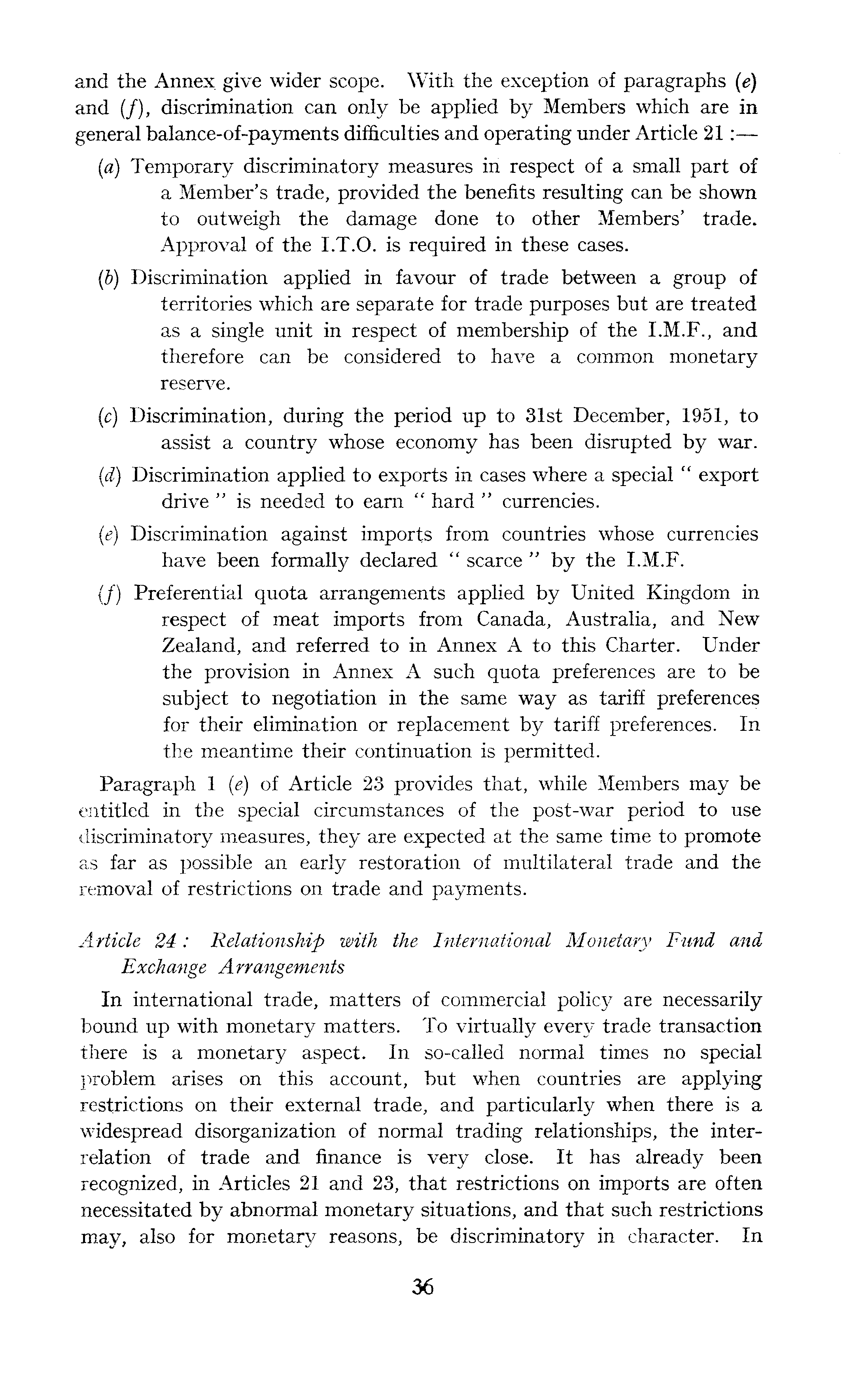 and the Annex give wider scope. With the exception of paragraphs (e) and (f), discrimination can only be applied by Members which are in general balance-of-payments difficulties and operating under Article 21 :—

(a) Temporary discriminatory measures in respect of a small part of a Member's trade, provided the benefits resulting can be shown to outweigh the damage done to other Members' trade. Approval of the I.T.O. is required in these cases.

(b) Discrimination applied in favour of trade between a group of territories which are separate for trade purposes but are treated as a single unit in respect of membership of the I.M.F., and therefore can be considered to have a common monetary reserve.

(c) Discrimination, during the period up to 31st December, 1951, to assist a country whose economy has been disrupted by war.

(d) Discrimination applied to exports in cases where a special " export drive " is needed to earn " hard " currencies.

(e) Discrimination against imports from countries whose currencies have been formally declared " scarce " by the I.M.F.

(f) Preferential quota arrangements applied by United Kingdom in respect of meat imports from Canada, Australia, and New Zealand, and referred to in Annex A to this Charter. Under the provision in Annex A such quota preferences are to be subject to negotiation in the same way as tariff preferences for their elimination or replacement by tariff preferences. In the meantime their continuation is permitted.

Paragraph 1 (e) of Article 23 provides that, while Members may be entitled in the special circumstances of the post-war period to use discriminatory measures, they are expected at the same time to promote as far as possible an early restoration of multilateral trade and the removal of restrictions on trade and payments.

Article 24 : Relationship with the International Monetary Fund and Exchange Arrangements

In international trade, matters of commercial policy are necessarily bound up with monetary matters. To virtually every trade transaction there is a monetary aspect. In so-called normal times no special problem arises on this account, but when countries are applying restrictions on their external trade, and particularly when there is a widespread disorganization of normal trading relationships, the interrelation of trade and finance is very close. It has already been recognized, in Articles 21 and 23, that restrictions on imports are often necessitated by abnormal monetary situations, and that such restrictions may, also for monetary reasons, be discriminatory in character. In

36